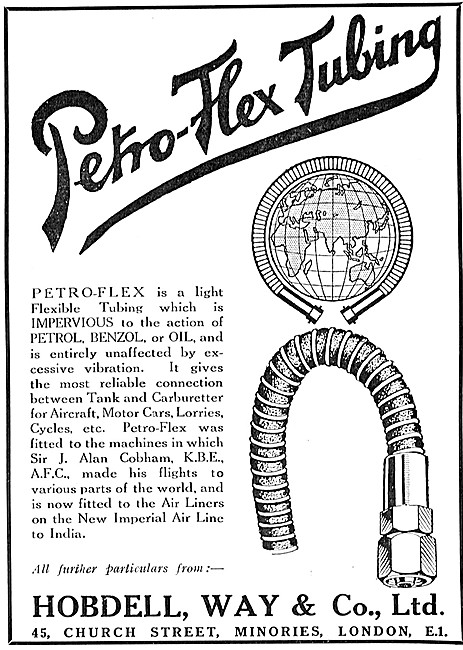 Petro-Flex Tubing

PETRO-FLEX is a light Flexible Tubing which is IMPERVIOUS to the action of PETROL, BENZOL, or OIL, and is entirely unaffected by excessive vibration. It gives the most reliable connection between Tank and Carburetter for Aircraft, Motor Cars, Lorries, Cycles, etc. Petro-Flex was fitted to the machines in which Sir J. Alan Cobham, K.B.E., A.F.C., made his flights to various parts of the world, and is now fitted to the Air Liners on the New Imperial Air Line to India.

All further particulars from:—

HOBDELL, WAY & Co., Ltd.
45, CHURCH STREET, MINORIES, LONDON, E.1.